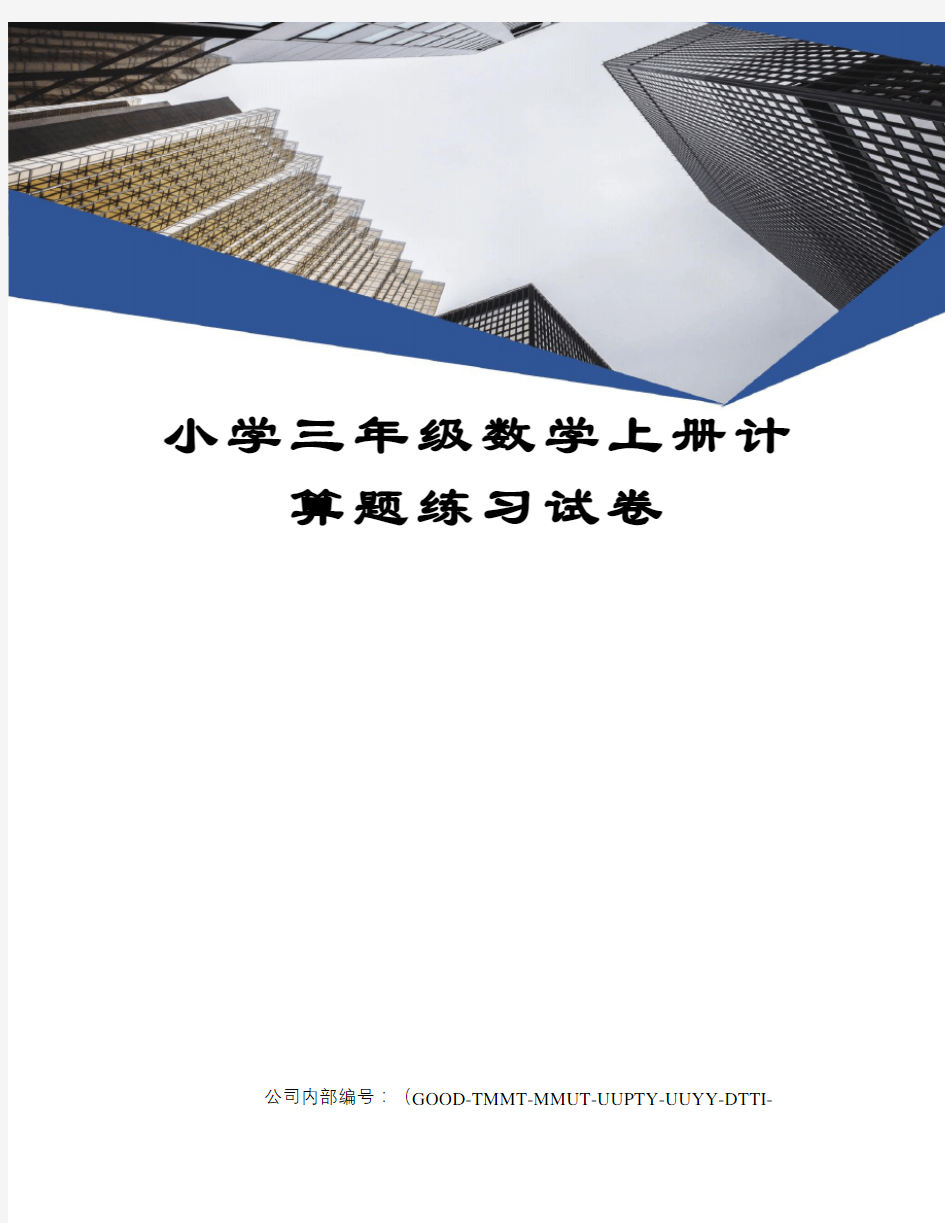 小学三年级数学上册计算题练习试卷

公司内部编号：（GOOD-TMMT-MMUT-UUPTY-UUYY-DTTI-